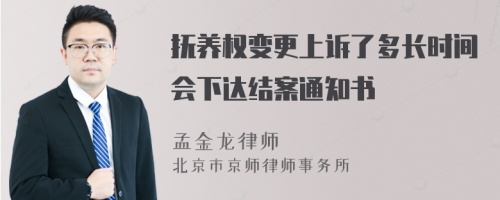 抚养权变更上诉了多长时间会下达结案通知书

孟金龙律师
北京市京师律师事务所